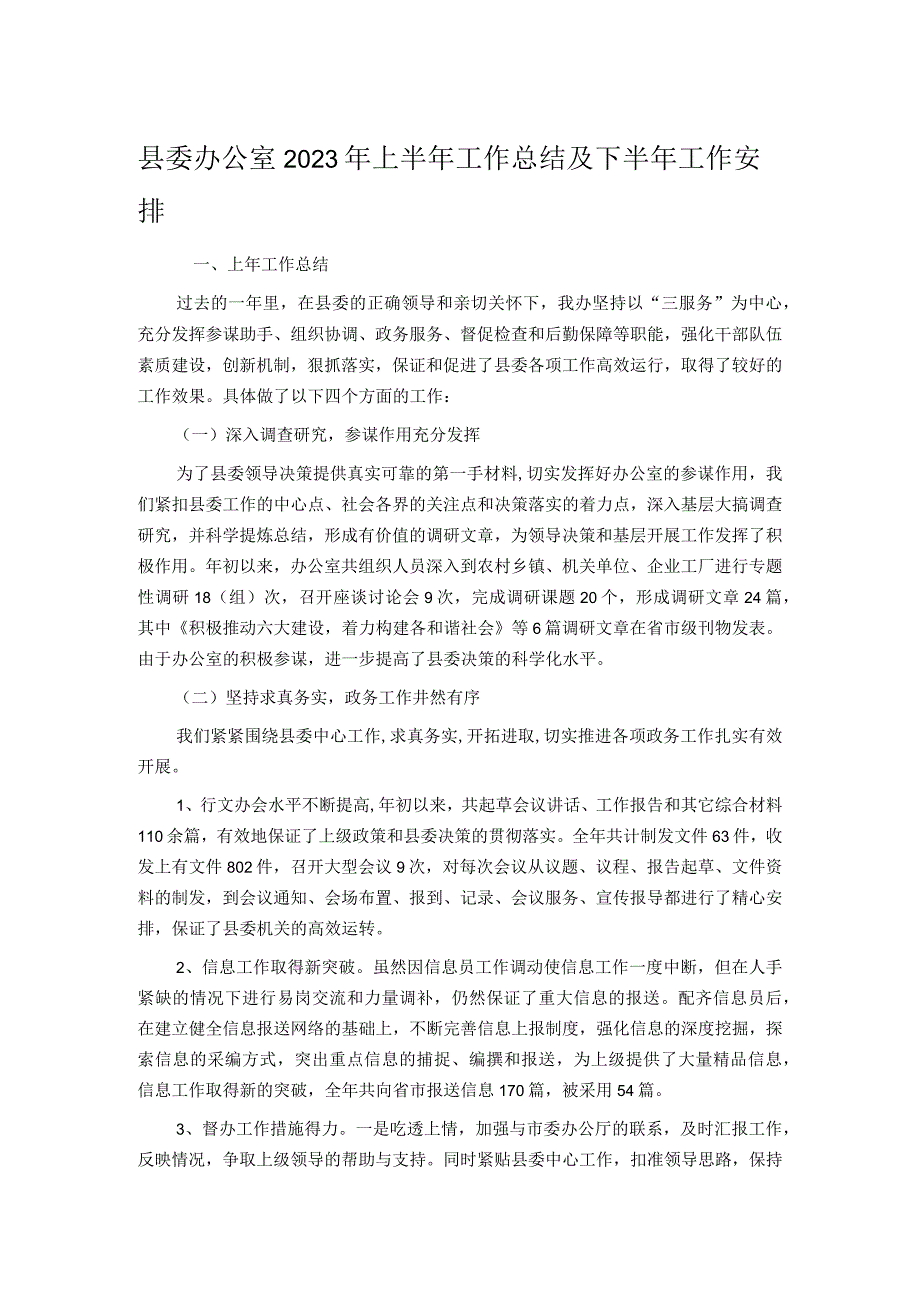 县委办公室2023年上半年工作总结及下半年工作安排

一、上年工作总结

过去的一年里，在县委的正确领导和亲切关怀下，我办坚持以“三服务”为中心，充分发挥参谋助手、组织协调、政务服务、督促检查和后勤保障等职能，强化干部队伍素质建设，创新机制，狠抓落实，保证和促进了县委各项工作高效运行，取得了较好的工作效果。具体做了以下四个方面的工作：

（一）深入调查研究，参谋作用充分发挥

为了县委领导决策提供真实可靠的第一手材料，切实发挥好办公室的参谋作用，我们紧扣县委工作的中心点、社会各界的关注点和决策落实的着力点，深入基层大搞调查研究，并科学提炼总结，形成有价值的调研文章，为领导决策和基层开展工作发挥了积极作用。年初以来，办公室共组织人员深入到农村乡镇、机关单位、企业工厂进行专题性调研18（组）次，召开座谈讨论会9次，完成调研课题20个，形成调研文章24篇，其中《积极推动六大建设，着力构建各和谐社会》等6篇调研文章在省市级刊物发表。由于办公室的积极参谋，进一步提高了县委决策的科学化水平。

（二）坚持求真务实，政务工作井然有序

我们紧紧围绕县委中心工作，求真务实，开拓进取，切实推进各项政务工作扎实有效开展。

1、行文办会水平不断提高，年初以来，共起草会议讲话、工作报告和其它综合材料110余篇，有效地保证了上级政策和县委决策的贯彻落实。全年共计制发文件63件，收发上有文件802件，召开大型会议9次，对每次会议从议题、议程、报告起草、文件资料的制发，到会议通知、会场布置、报到、记录、会议服务、宣传报导都进行了精心安排，保证了县委机关的高效运转。

2、信息工作取得新突破。虽然因信息员工作调动使信息工作一度中断，但在人手紧缺的情况下进行易岗交流和力量调补，仍然保证了重大信息的报送。配齐信息员后，在建立健全信息报送网络的基础上，不断完善信息上报制度，强化信息的深度挖掘，探索信息的采编方式，突出重点信息的捕捉、编撰和报送，为上级提供了大量精品信息，信息工作取得新的突破，全年共向省市报送信息170篇，被采用54篇。

3、督办工作措施得力。一是吃透上情，加强与市委办公厅的联系，及时汇报工作，反映情况，争取上级领导的帮助与支持。同时紧贴县委中心工作，扣准领导思路，保持